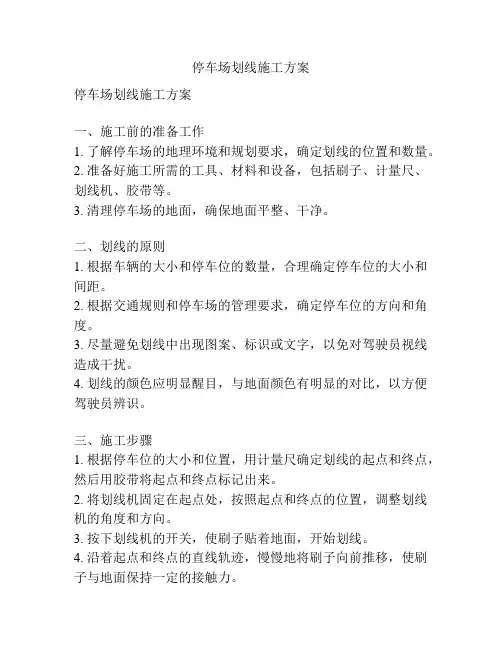 停车场划线施工方案

停车场划线施工方案

一、施工前的准备工作
1. 了解停车场的地理环境和规划要求，确定划线的位置和数量。
2. 准备好施工所需的工具、材料和设备，包括刷子、计量尺、划线机、胶带等。
3. 清理停车场的地面，确保地面平整、干净。

二、划线的原则
1. 根据车辆的大小和停车位的数量，合理确定停车位的大小和间距。
2. 根据交通规则和停车场的管理要求，确定停车位的方向和角度。
3. 尽量避免划线中出现图案、标识或文字，以免对驾驶员视线造成干扰。
4. 划线的颜色应明显醒目，与地面颜色有明显的对比，以方便驾驶员辨识。

三、施工步骤
1. 根据停车位的大小和位置，用计量尺确定划线的起点和终点，然后用胶带将起点和终点标记出来。
2. 将划线机固定在起点处，按照起点和终点的位置，调整划线机的角度和方向。
3. 按下划线机的开关，使刷子贴着地面，开始划线。
4. 沿着起点和终点的直线轨迹，慢慢地将刷子向前推移，使刷子与地面保持一定的接触力。